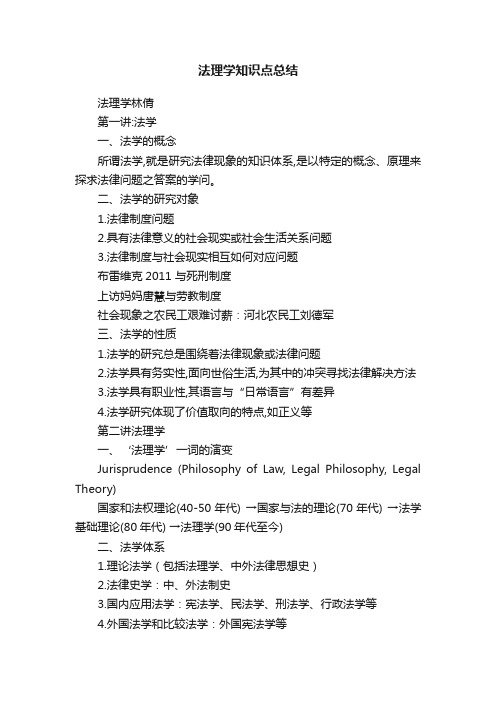 法理学知识点总结

法理学林倩

第一讲:法学

一、法学的概念

所谓法学,就是研究法律现象的知识体系,是以特定的概念、原理来探求法律问题之答案的学问。

二、法学的研究对象

1.法律制度问题

2.具有法律意义的社会现实或社会生活关系问题

3.法律制度与社会现实相互如何对应问题

布雷维克 2011 与死刑制度

上访妈妈唐慧与劳教制度

社会现象之农民工艰难讨薪：河北农民工刘德军

三、法学的性质

1.法学的研究总是围绕着法律现象或法律问题

2.法学具有务实性,面向世俗生活,为其中的冲突寻找法律解决方法

3.法学具有职业性,其语言与“日常语言”有差异

4.法学研究体现了价值取向的特点,如正义等

第二讲法理学

一、‘法理学’一词的演变

Jurisprudence (Philosophy of Law, Legal Philosophy, Legal Theory)

国家和法权理论(40-50 年代) →国家与法的理论(70 年代) →法学基础理论(80 年代) →法理学(90 年代至今)

二、法学体系

1.理论法学（包括法理学、中外法律思想史）

2.法律史学：中、外法制史

3.国内应用法学：宪法学、民法学、刑法学、行政法学等

4.外国法学和比较法学：外国宪法学等